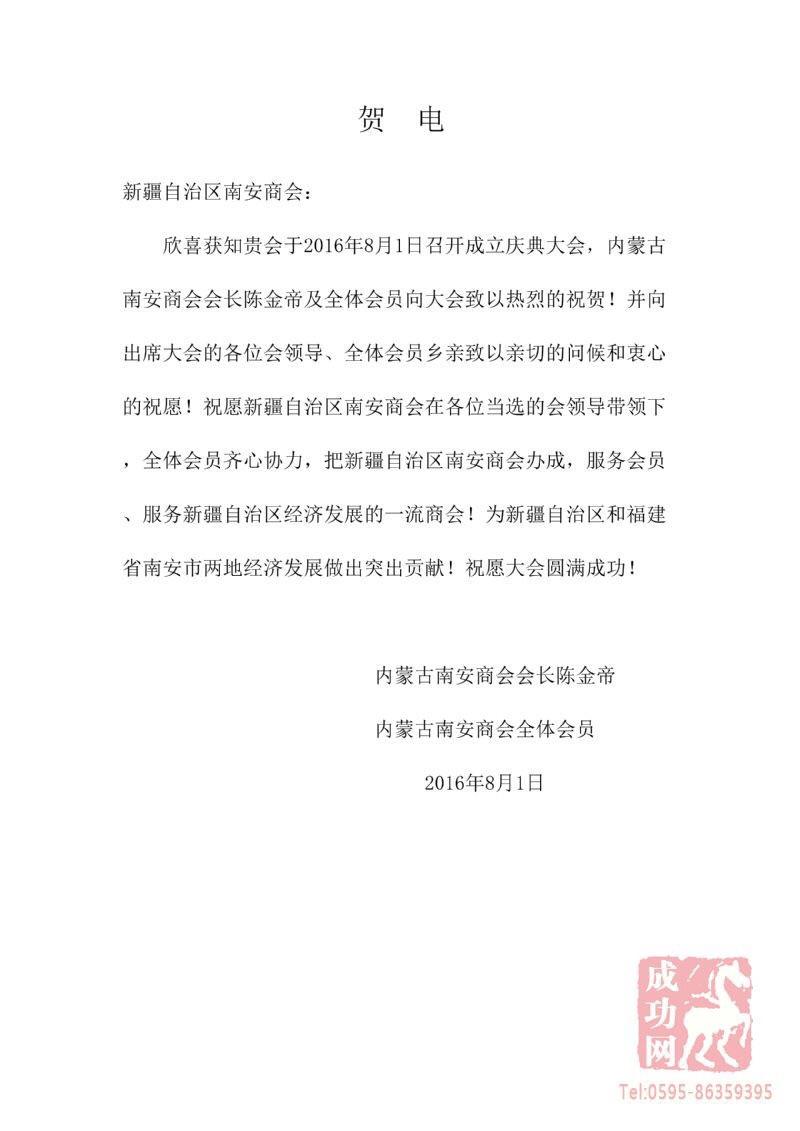 贺 电

新疆自治区南安商会：

欣喜获知贵会于2016年8月1日召开成立庆典大会，内蒙古南安商会会长陈金帝及全体会员向大会致以热烈的祝贺！并向出席大会的各位会领导、全体会员乡亲致以亲切的问候和衷心的祝愿！祝愿新疆自治区南安商会在各位当选的会领导带领下，全体会员齐心协力，把新疆自治区南安商会办成，服务会员、服务新疆自治区经济发展的一流商会！为新疆自治区和福建省南安市两地经济发展做出突出贡献！祝愿大会圆满成功！

内蒙古南安商会会长陈金帝

内蒙古南安商会全体会员

2016年8月1日

成功网

Tel:0595-86359395